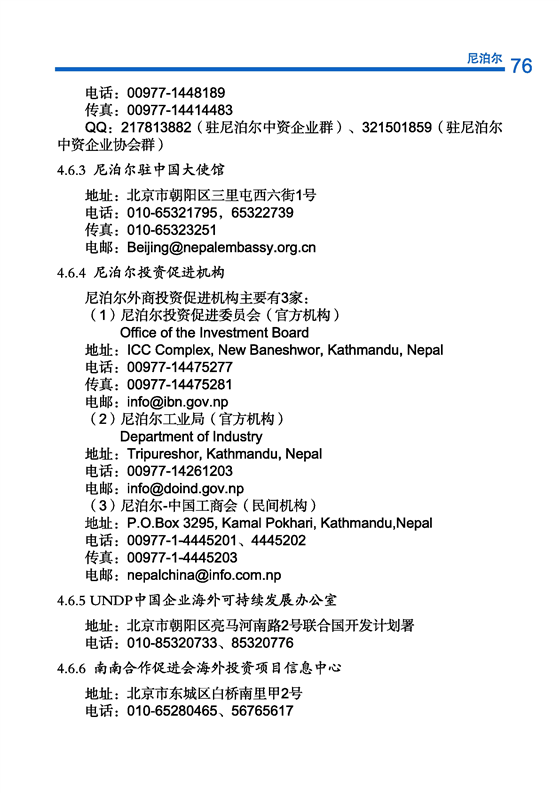 尼泊尔 76

电话：00977-1448189
传真：00977-14414483
QQ：217813882（驻尼泊尔中资企业群）、321501859（驻尼泊尔中资企业协会群）

4.6.3 尼泊尔驻中国大使馆

地址：北京市朝阳区三里屯西六街1号
电话：010-65321795，65322739
传真：010-65323251
电邮：Beijing@nepalembassy.org.cn

4.6.4 尼泊尔投资促进机构

尼泊尔外商投资促进机构主要有3家：
（1）尼泊尔投资促进委员会（官方机构）
Office of the Investment Board
地址：ICC Complex, New Baneshwor, Kathmandu, Nepal
电话：00977-14475277
传真：00977-14475281
电邮：info@ibn.gov.np
（2）尼泊尔工业局（官方机构）
Department of Industry
地址：Tripureshor, Kathmandu, Nepal
电话：00977-14261203
电邮：info@doind.gov.np
（3）尼泊尔-中国工商会（民间机构）
地址：P.O.Box 3295, Kamal Pokhari, Kathmandu,Nepal
电话：00977-1-4445201、4445202
传真：00977-1-4445203
电邮：nepalchina@info.com.np

4.6.5 UNDP中国企业海外可持续发展办公室

地址：北京市朝阳区亮马河南路2号联合国开发计划署
电话：010-85320733、85320776

4.6.6 南南合作促进会海外投资项目信息中心

地址：北京市东城区白桥南里甲2号
电话：010-65280465、56765617